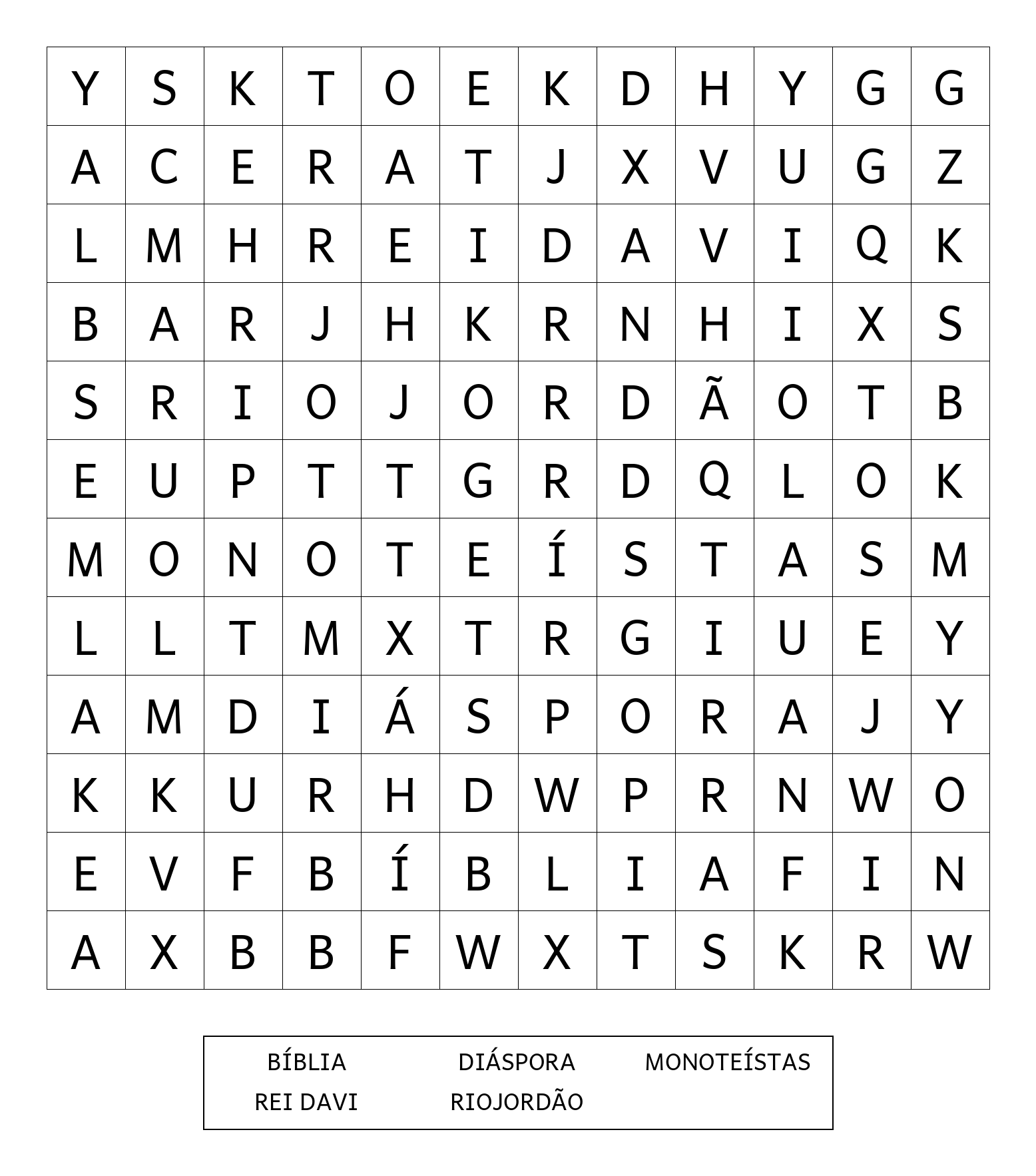 | Y | S | K | T | O | E | K | D | H | Y | G | G |
|---|---|---|---|---|---|---|---|---|---|---|---|
| A | C | E | R | A | T | J | X | V | U | G | Z |
| L | M | H | R | E | I | D | A | V | I | Q | K |
| B | A | R | J | H | K | R | N | H | I | X | S |
| S | R | I | O | J | O | R | D | Ã | O | T | B |
| E | U | P | T | T | G | R | D | Q | L | O | K |
| M | O | N | O | T | E | Í | S | T | A | S | M |
| L | L | T | M | X | T | R | G | I | U | E | Y |
| A | M | D | I | Á | S | P | O | R | A | J | Y |
| K | K | U | R | H | D | W | P | R | N | W | O |
| E | V | F | B | Í | B | L | I | A | F | I | N |
| A | X | B | B | F | W | X | T | S | K | R | W |

BÍBLIA DIÁSPORA MONOTEÍSTAS
REI DAVI RIOJORDÃO